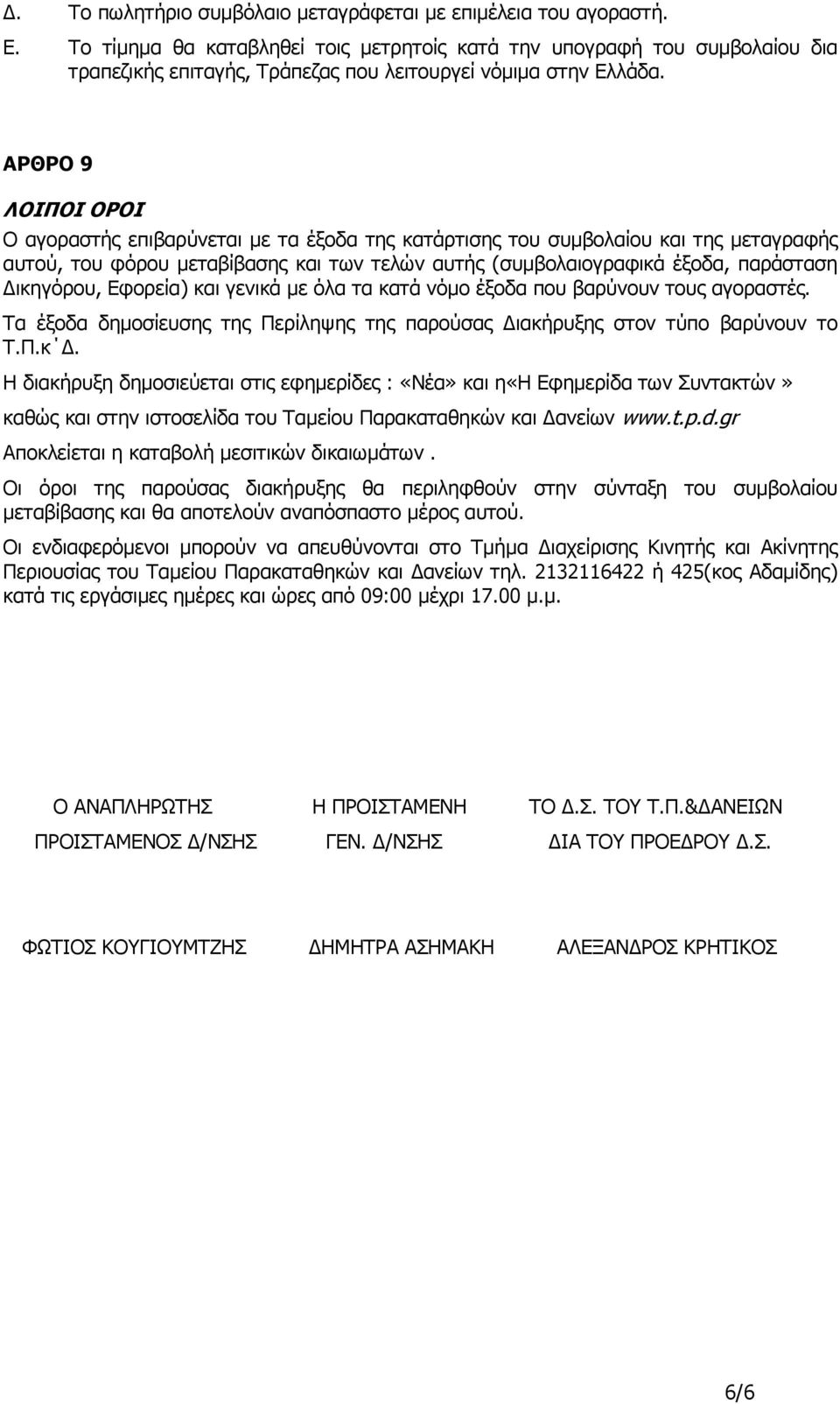 Δ. Το πωλητήριο συμβόλαιο μεταγράφεται με επιμέλεια του αγοραστή.
Ε. Το τίμημα θα καταβληθεί τοις μετρητοίς κατά την υπογραφή του συμβολαίου δια τραπεζικής επιταγής, Τράπεζας που λειτουργεί νόμιμα στην Ελλάδα.

ΑΡΘΡΟ 9

ΛΟΙΠΟΙ ΟΡΟΙ

Ο αγοραστής επιβαρύνεται με τα έξοδα της κατάρτισης του συμβολαίου και της μεταγραφής αυτού, του φόρου μεταβίβασης και των τελών αυτής (συμβολαιογραφικά έξοδα, παράσταση Δικηγόρου, Εφορεία) και γενικά με όλα τα κατά νόμο έξοδα που βαρύνουν τους αγοραστές.

Τα έξοδα δημοσίευσης της Περίληψης της παρούσας Διακήρυξης στον τύπο βαρύνουν το Τ.Π.κ΄Δ.

Η διακήρυξη δημοσιεύεται στις εφημερίδες : «Νέα» και η«Η Εφημερίδα των Συντακτών» καθώς και στην ιστοσελίδα του Ταμείου Παρακαταθηκών και Δανείων www.t.p.d.gr

Αποκλείεται η καταβολή μεσιτικών δικαιωμάτων .

Οι όροι της παρούσας διακήρυξης θα περιληφθούν στην σύνταξη του συμβολαίου μεταβίβασης και θα αποτελούν αναπόσπαστο μέρος αυτού.

Οι ενδιαφερόμενοι μπορούν να απευθύνονται στο Τμήμα Διαχείρισης Κινητής και Ακίνητης Περιουσίας του Ταμείου Παρακαταθηκών και Δανείων τηλ. 2132116422 ή 425(κος Αδαμίδης) κατά τις εργάσιμες ημέρες και ώρες από 09:00 μέχρι 17.00 μ.μ.

Ο ΑΝΑΠΛΗΡΩΤΗΣ ΠΡΟΙΣΤΑΜΕΝΟΣ Δ/ΝΣΗΣ

ΦΩΤΙΟΣ ΚΟΥΓΙΟΥΜΤΖΗΣ

Η ΠΡΟΙΣΤΑΜΕΝΗ ΓΕΝ. Δ/ΝΣΗΣ

ΔΗΜΗΤΡΑ ΑΣΗΜΑΚΗ

ΤΟ Δ.Σ. ΤΟΥ Τ.Π.&ΔΑΝΕΙΩΝ ΔΙΑ ΤΟΥ ΠΡΟΕΔΡΟΥ Δ.Σ.

ΑΛΕΞΑΝΔΡΟΣ ΚΡΗΤΙΚΟΣ

6/6